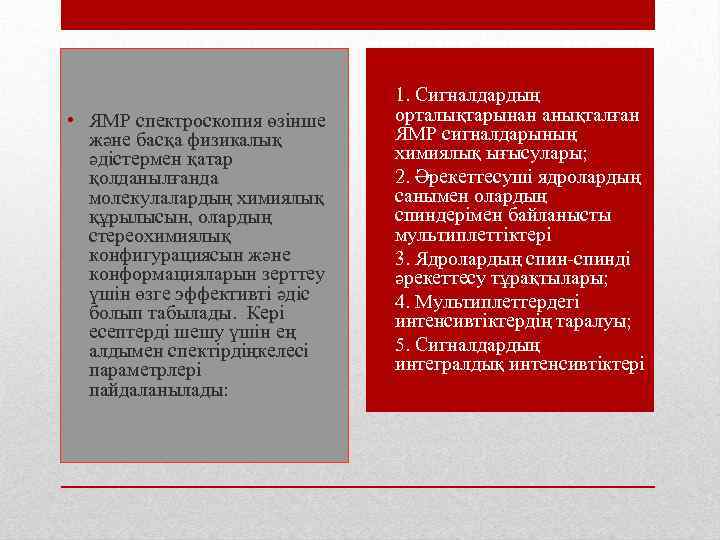 • ЯМР спектроскопия өзінше және басқа физикалық әдістермен қатар қолданылғанда молекулалардың химиялық құрылысын, олардың стереохимиялық конфигурациясын және конформацияларын зерттеу үшін өзге эффективті әдіс болып табылады. Кері есептерді шешу үшін ең алдымен спектірдіңкелесі параметрлері пайдаланылады:

1. Сигналдардың орталықтарынан анықталған ЯМР сигналдарының химиялық ығысулары;

2. Әрекеттесуші ядролардың санымен олардың спиндерімен байланысты мультиплеттіктері

3. Ядролардың спин-спинді әрекеттесу тұрақтылары;

4. Мультиплеттердегі интенсивтіктердің таралуы;

5. Сигналдардың интегралдық интенсивтіктері